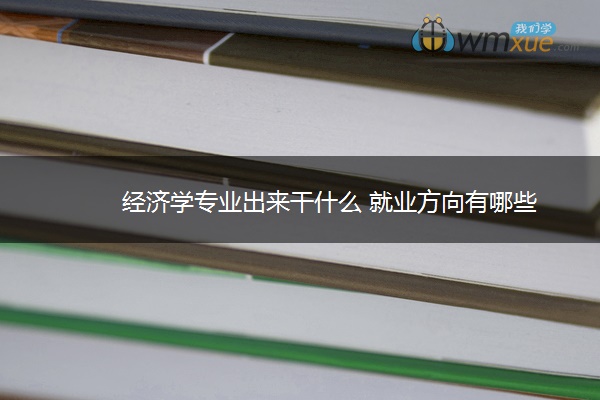 我们学
wmxue.com

经济学专业出来干什么 就业方向有哪些